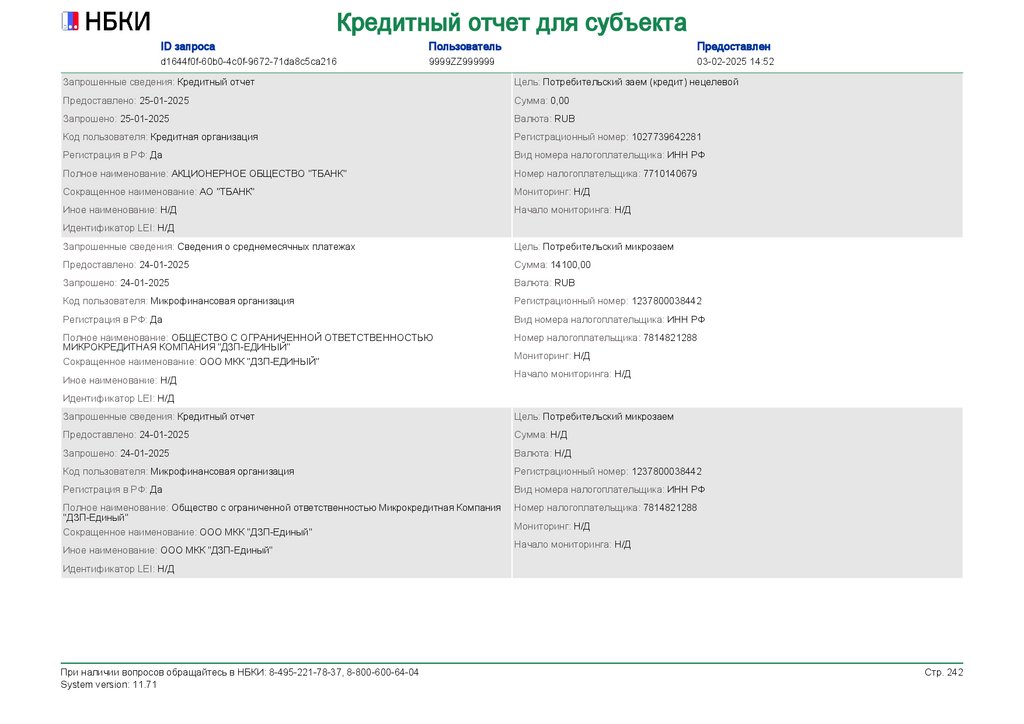 НБКИ

Кредитный отчет для субъекта

ID запроса
d1644f0f-60b0-4c0f-9672-71da8c5ca216

Пользователь
9999ZZ999999

Предоставлен
03-02-2025 14:52

Запрошенные сведения: Кредитный отчет
Предоставлено: 25-01-2025
Запрошено: 25-01-2025
Код пользователя: Кредитная организация
Регистрация в РФ: Да
Полное наименование: АКЦИОНЕРНОЕ ОБЩЕСТВО "ТБАНК"
Сокращенное наименование: АО "ТБАНК"
Иное наименование: Н/Д
Идентификатор LEI: Н/Д

Цель: Потребительский заем (кредит) нецелевой
Сумма: 0,00
Валюта: RUB
Регистрационный номер: 1027739642281
Вид номера налогоплательщика: ИНН РФ
Номер налогоплательщика: 7710140679
Мониторинг: Н/Д
Начало мониторинга: Н/Д

Запрошенные сведения: Сведения о среднемесячных платежах
Предоставлено: 24-01-2025
Запрошено: 24-01-2025
Код пользователя: Микрофинансовая организация
Регистрация в РФ: Да
Полное наименование: ОБЩЕСТВО С ОГРАНИЧЕННОЙ ОТВЕТСТВЕННОСТЬЮ МИКРОКРЕДИТНАЯ КОМПАНИЯ "ДЗП-ЕДИНЫЙ"
Сокращенное наименование: ООО МКК "ДЗП-ЕДИНЫЙ"
Иное наименование: Н/Д
Идентификатор LEI: Н/Д

Цель: Потребительский микрозаем
Сумма: 14100,00
Валюта: RUB
Регистрационный номер: 1237800038442
Вид номера налогоплательщика: ИНН РФ
Номер налогоплательщика: 7814821288
Мониторинг: Н/Д
Начало мониторинга: Н/Д

Запрошенные сведения: Кредитный отчет
Предоставлено: 24-01-2025
Запрошено: 24-01-2025
Код пользователя: Микрофинансовая организация
Регистрация в РФ: Да
Полное наименование: Общество с ограниченной ответственностью Микрокредитная Компания "ДЗП-Единый"
Сокращенное наименование: ООО МКК "ДЗП-Единый"
Иное наименование: ООО МКК "ДЗП-Единый"
Идентификатор LEI: Н/Д

Цель: Потребительский микрозаем
Сумма: Н/Д
Валюта: Н/Д
Регистрационный номер: 1237800038442
Вид номера налогоплательщика: ИНН РФ
Номер налогоплательщика: 7814821288
Мониторинг: Н/Д
Начало мониторинга: Н/Д

При наличии вопросов обращайтесь в НБКИ: 8-495-221-78-37, 8-800-600-64-04
System version: 11.71

Стр. 242